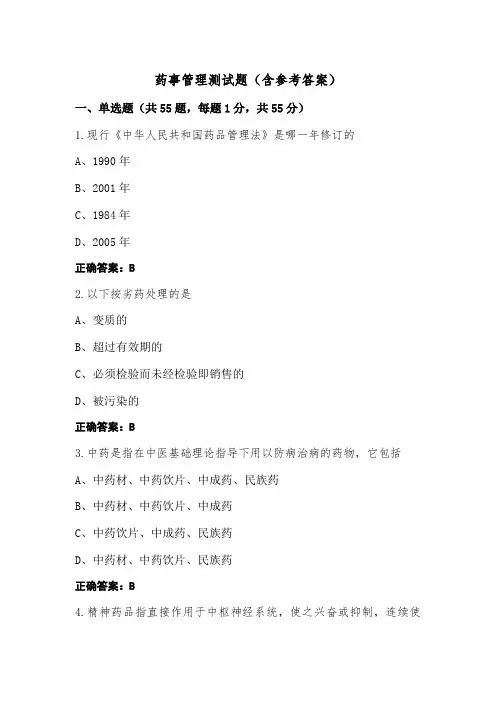 药事管理测试题（含参考答案）

一、单选题（共55题，每题1分，共55分）

1.现行《中华人民共和国药品管理法》是哪一年修订的

A、1990年

B、2001年

C、1984年

D、2005年

正确答案：B

2.以下按劣药处理的是

A、变质的

B、超过有效期的

C、必须检验而未经检验即销售的

D、被污染的

正确答案：B

3.中药是指在中医基础理论指导下用以防病治病的药物，它包括

A、中药材、中药饮片、中成药、民族药

B、中药材、中药饮片、中成药

C、中药饮片、中成药、民族药

D、中药材、中药饮片、民族药

正确答案：B

4.精神药品指直接作用于中枢神经系统，使之兴奋或抑制，连续使